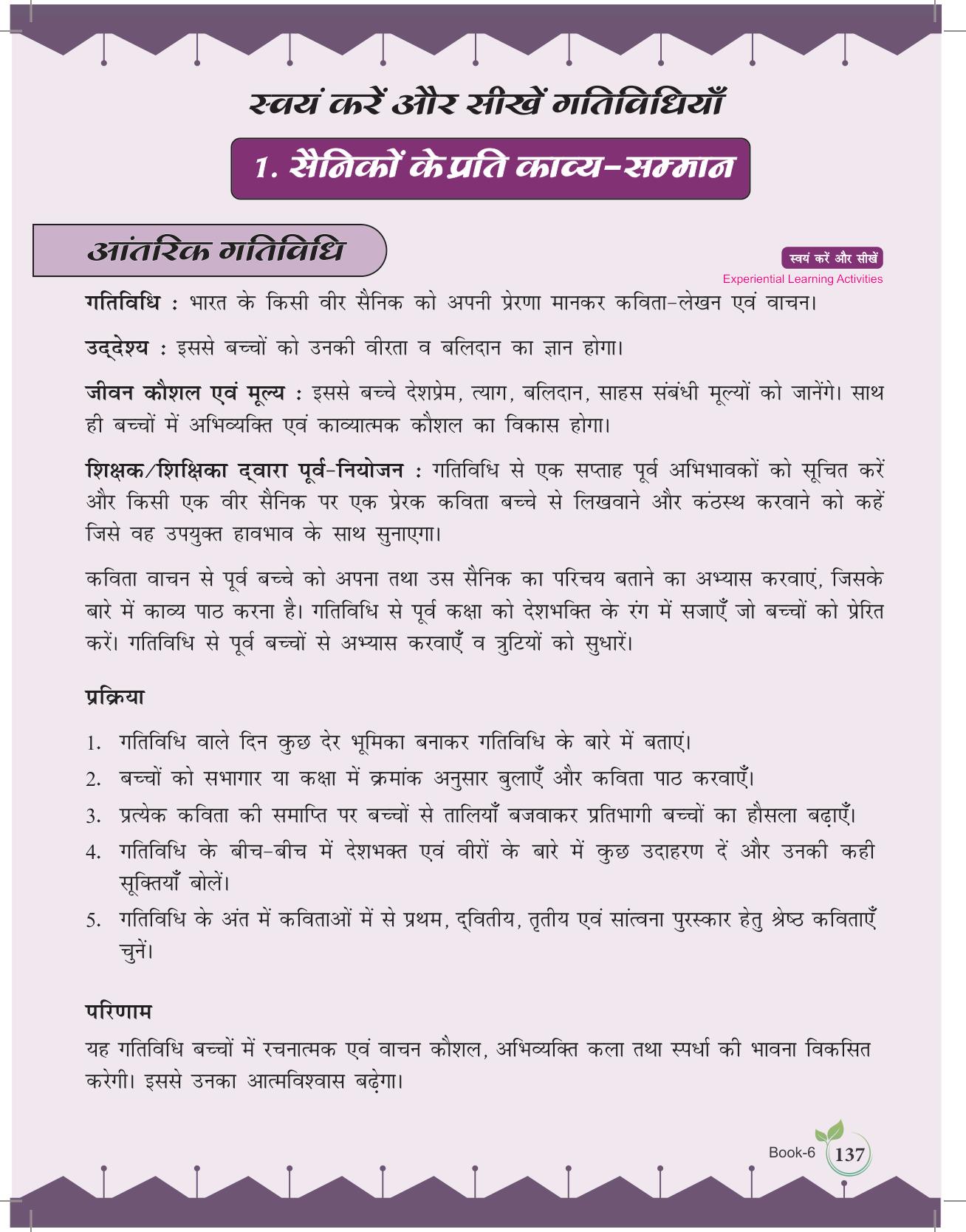 स्वयं करें और सीखें गतिविधियाँ

1. सैनिकों के प्रति काव्य-सम्मान

आंतरिक गतिविधि

स्वयं करें और सीखें
Experiential Learning Activities

गतिविधि : भारत के किसी वीर सैनिक को अपनी प्रेरणा मानकर कविता-लेखन एवं वाचन।

उद्देश्य : इससे बच्चों को उनकी वीरता व बलिदान का ज्ञान होगा।

जीवन कौशल एवं मूल्य : इससे बच्चे देशप्रेम, त्याग, बलिदान, साहस संबंधी मूल्यों को जानेंगे। साथ ही बच्चों में अभिव्यक्ति एवं काव्यात्मक कौशल का विकास होगा।

शिक्षक/शिक्षिका द्वारा पूर्व-नियोजन : गतिविधि से एक सप्ताह पूर्व अभिभावकों को सूचित करें और किसी एक वीर सैनिक पर एक प्रेरक कविता बच्चे से लिखवाने और कंठस्थ करवाने को कहें जिसे वह उपयुक्त हावभाव के साथ सुनाएगा।

कविता वाचन से पूर्व बच्चे को अपना तथा उस सैनिक का परिचय बताने का अभ्यास करवाएं, जिसके बारे में काव्य पाठ करना है। गतिविधि से पूर्व कक्षा को देशभक्ति के रंग में सजाएँ जो बच्चों को प्रेरित करें। गतिविधि से पूर्व बच्चों से अभ्यास करवाएँ व त्रुटियों को सुधारें।

प्रक्रिया

1. गतिविधि वाले दिन कुछ देर भूमिका बनाकर गतिविधि के बारे में बताएं।
2. बच्चों को सभागार या कक्षा में क्रमांक अनुसार बुलाएँ और कविता पाठ करवाएँ।
3. प्रत्येक कविता की समाप्ति पर बच्चों से तालियाँ बजवाकर प्रतिभागी बच्चों का हौसला बढ़ाएँ।
4. गतिविधि के बीच-बीच में देशभक्त एवं वीरों के बारे में कुछ उदाहरण दें और उनकी कही सूक्तियाँ बोलें।
5. गतिविधि के अंत में कविताओं में से प्रथम, द्वितीय, तृतीय एवं सांत्वना पुरस्कार हेतु श्रेष्ठ कविताएँ चुनें।

परिणाम

यह गतिविधि बच्चों में रचनात्मक एवं वाचन कौशल, अभिव्यक्ति कला तथा स्पर्धा की भावना विकसित करेगी। इससे उनका आत्मविश्वास बढ़ेगा।

Book-6 137